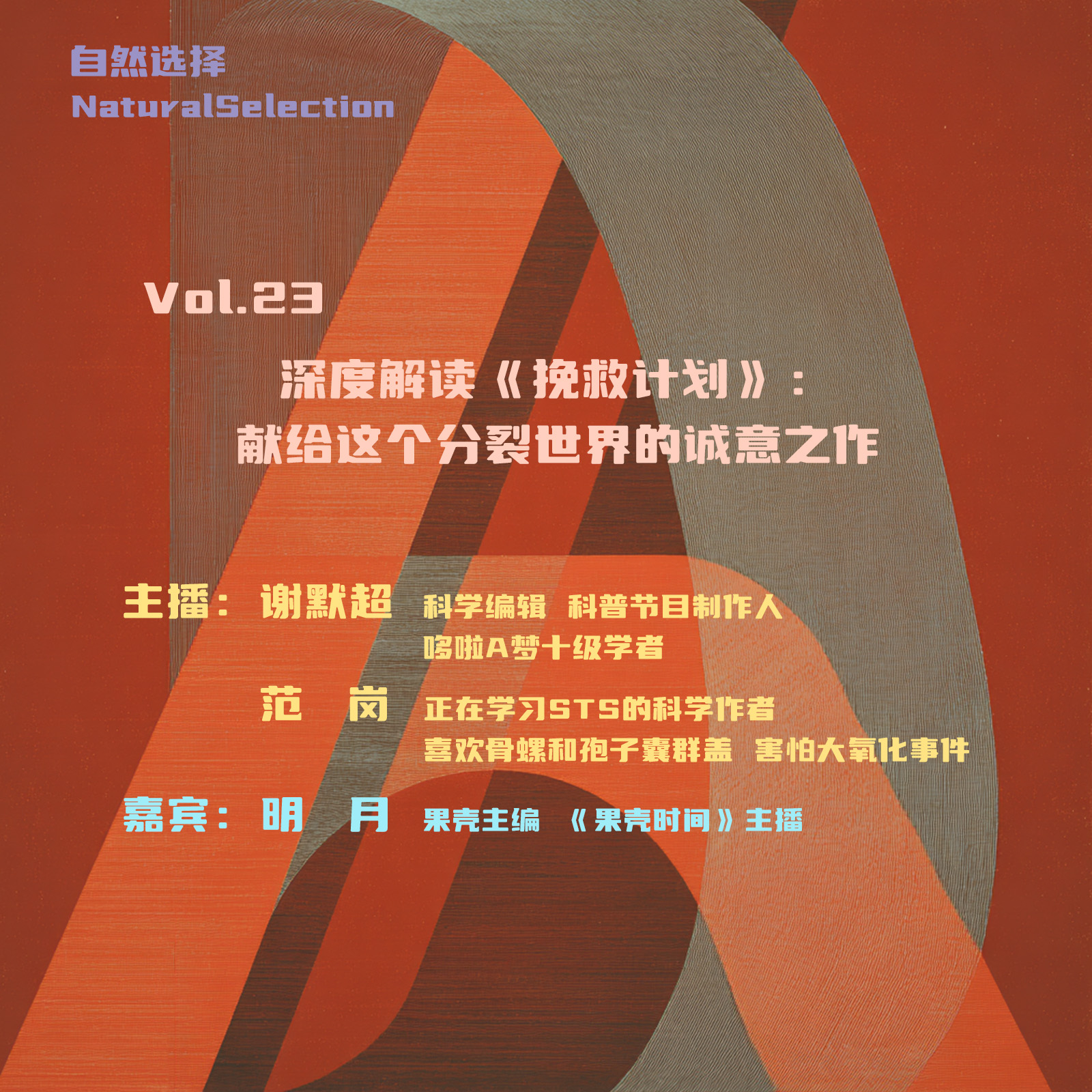 自然选择
NaturalSelection

Vol.23

深度解读《挽救计划》:
献给这个分裂世界的诚意之作

主播: 谢默超 科学编辑 科普节目制作人
哆啦A梦十级学者
范 岗 正在学习STS的科学作者
喜欢骨螺和孢子囊群盖 害怕大氧化事件
嘉宾: 明 月 果壳主编 《果壳时间》主播